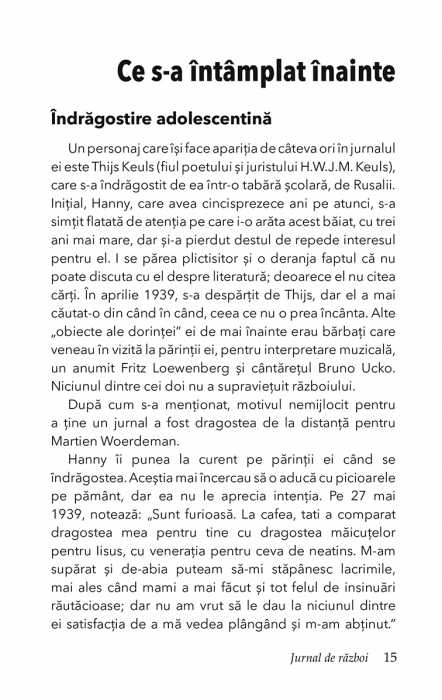 Ce s-a întâmplat înainte

Îndrăgostire adolescentină

Un personaj care își face apariția de câteva ori în jurnalul ei este Thijs Keuls (fiul poetului și juristului H.W.J.M. Keuls), care s-a îndrăgostit de ea într-o tabără școlară, de Rusalii. Inițial, Hanny, care avea cincisprezece ani pe atunci, s-a simțit flatată de atenția pe care i-o arăta acest băiat, cu trei ani mai mare, dar și-a pierdut destul de repede interesul pentru el. I se părea plictisitor și o deranja faptul că nu poate discuta cu el despre literatură; deoarece el nu citea cărți. În aprilie 1939, s-a despărțit de Thijs, dar el a mai căutat-o din când în când, ceea ce nu o prea încânta. Alte „obiecte ale dorinței" ei de mai înainte erau bărbați care veneau în vizită la părinții ei, pentru interpretare muzicală, un anumit Fritz Loewenberg și cântărețul Bruno Ucko. Niciunul dintre cei doi nu a supraviețuit războiului.

După cum s-a menționat, motivul nemijlocit pentru a ține un jurnal a fost dragostea de la distanță pentru Martien Woerdeman.

Hanny îi punea la curent pe părinții ei când se îndrăgostea. Aceștia mai încercau să o aducă cu picioarele pe pământ, dar ea nu le aprecia intenția. Pe 27 mai 1939, notează: „Sunt furioasă. La cafea, tati a comparat dragostea mea pentru tine cu dragostea măicuțelor pentru Iisus, cu venerația pentru ceva de neatins. M-am supărat și de-abia puteam să-mi stăpânesc lacrimile, mai ales când mami a mai făcut și tot felul de insinuări răutăcioase; dar nu am vrut să le dau la niciunul dintre ei satisfacția de a mă vedea plângând și m-am abținut."

Jurnal de război 15